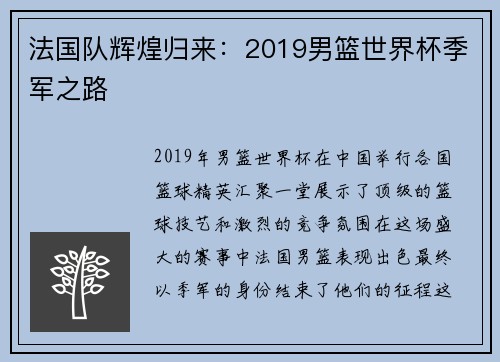 法国队辉煌归来：2019男篮世界杯季军之路

2019年男篮世界杯在中国举行各国篮球精英汇聚一堂展示了顶级的篮球技艺和激烈的竞争氛围在这场盛大的赛事中法国男篮表现出色最终以季军的身份结束了他们的征程这